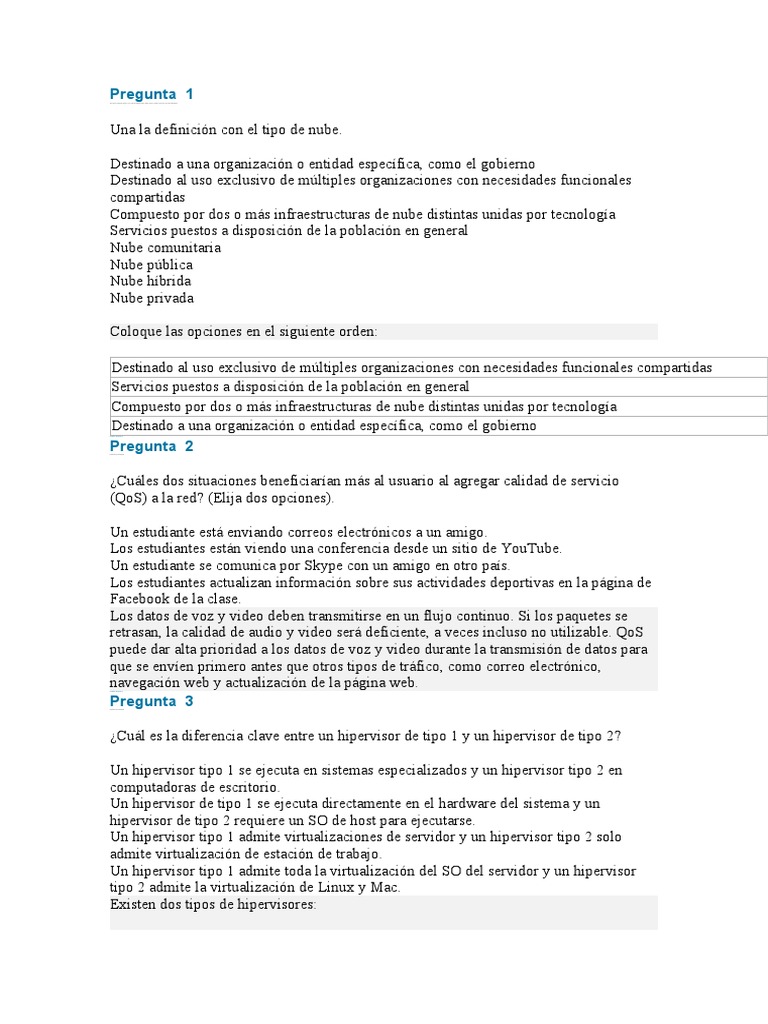 Pregunta 1

Una la definición con el tipo de nube.

Destinado a una organización o entidad específica, como el gobierno
Destinado al uso exclusivo de múltiples organizaciones con necesidades funcionales compartidas
Compuesto por dos o más infraestructuras de nube distintas unidas por tecnología
Servicios puestos a disposición de la población en general
Nube comunitaria
Nube pública
Nube híbrida
Nube privada

Coloque las opciones en el siguiente orden:

| Destinado al uso exclusivo de múltiples organizaciones con necesidades funcionales compartidas |
|---|
| Servicios puestos a disposición de la población en general |
| Compuesto por dos o más infraestructuras de nube distintas unidas por tecnología |
| Destinado a una organización o entidad específica, como el gobierno |

Pregunta 2

¿Cuáles dos situaciones beneficiarían más al usuario al agregar calidad de servicio (QoS) a la red? (Elija dos opciones).

Un estudiante está enviando correos electrónicos a un amigo.
Los estudiantes están viendo una conferencia desde un sitio de YouTube.
Un estudiante se comunica por Skype con un amigo en otro país.
Los estudiantes actualizan información sobre sus actividades deportivas en la página de Facebook de la clase.
Los datos de voz y video deben transmitirse en un flujo continuo. Si los paquetes se retrasan, la calidad de audio y video será deficiente, a veces incluso no utilizable. QoS puede dar alta prioridad a los datos de voz y video durante la transmisión de datos para que se envíen primero antes que otros tipos de tráfico, como correo electrónico, navegación web y actualización de la página web.

Pregunta 3

¿Cuál es la diferencia clave entre un hipervisor de tipo 1 y un hipervisor de tipo 2?

Un hipervisor tipo 1 se ejecuta en sistemas especializados y un hipervisor tipo 2 en computadoras de escritorio.
Un hipervisor de tipo 1 se ejecuta directamente en el hardware del sistema y un hipervisor de tipo 2 requiere un SO de host para ejecutarse.
Un hipervisor tipo 1 admite virtualizaciones de servidor y un hipervisor tipo 2 solo admite virtualización de estación de trabajo.
Un hipervisor tipo 1 admite toda la virtualización del SO del servidor y un hipervisor tipo 2 admite la virtualización de Linux y Mac.
Existen dos tipos de hipervisores: